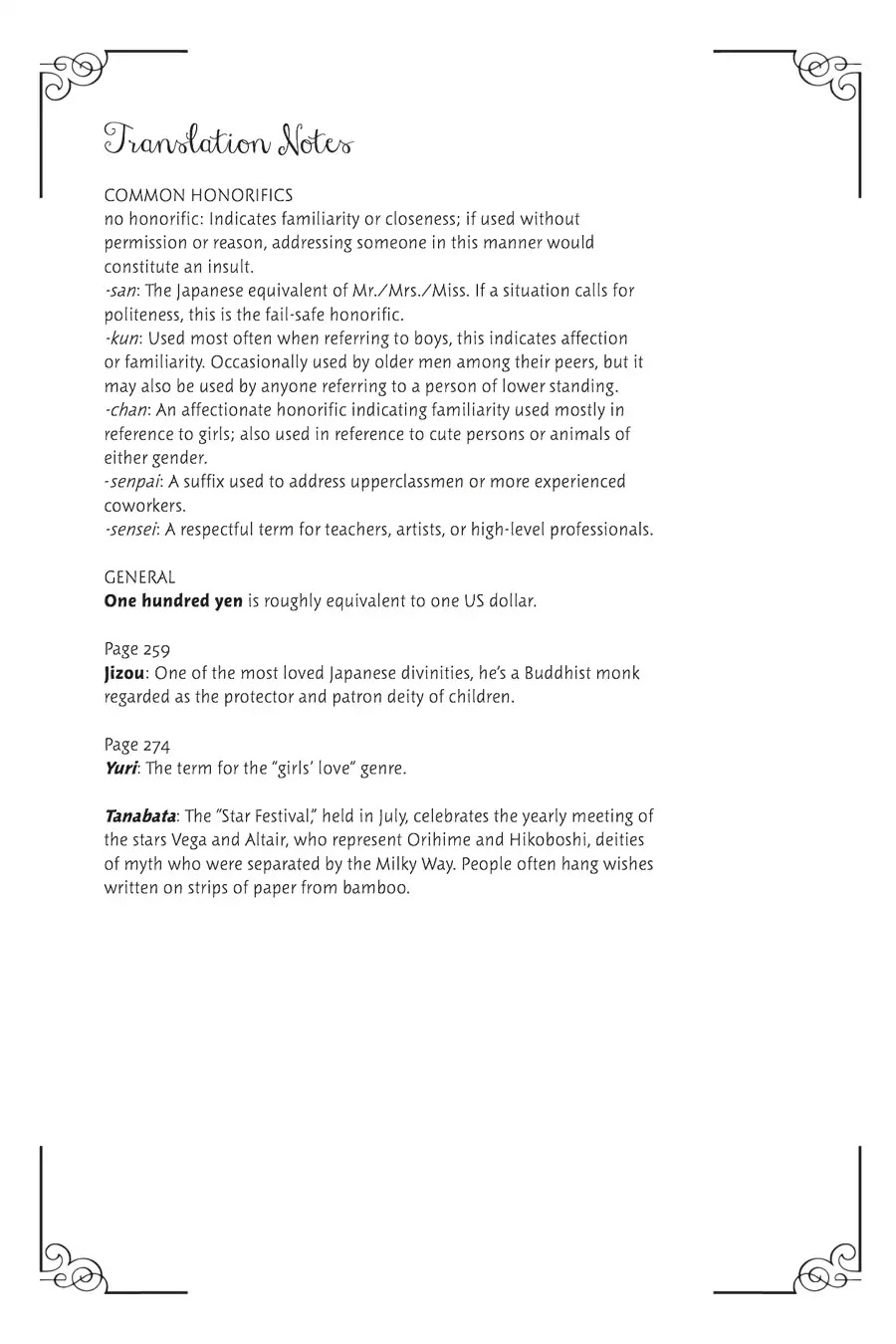 Translation Notes

COMMON HONORIFICS

no honorific: Indicates familiarity or closeness; if used without permission or reason, addressing someone in this manner would constitute an insult.

-san: The Japanese equivalent of Mr./Mrs./Miss. If a situation calls for politeness, this is the fail-safe honorific.

-kun: Used most often when referring to boys, this indicates affection or familiarity. Occasionally used by older men among their peers, but it may also be used by anyone referring to a person of lower standing.

-chan: An affectionate honorific indicating familiarity used mostly in reference to girls; also used in reference to cute persons or animals of either gender.

-senpai: A suffix used to address upperclassmen or more experienced coworkers.

-sensei: A respectful term for teachers, artists, or high-level professionals.

GENERAL

One hundred yen is roughly equivalent to one US dollar.

Page 259

Jizou: One of the most loved Japanese divinities, he's a Buddhist monk regarded as the protector and patron deity of children.

Page 274

Yuri: The term for the "girls' love" genre.

Tanabata: The "Star Festival," held in July, celebrates the yearly meeting of the stars Vega and Altair, who represent Orihime and Hikoboshi, deities of myth who were separated by the Milky Way. People often hang wishes written on strips of paper from bamboo.